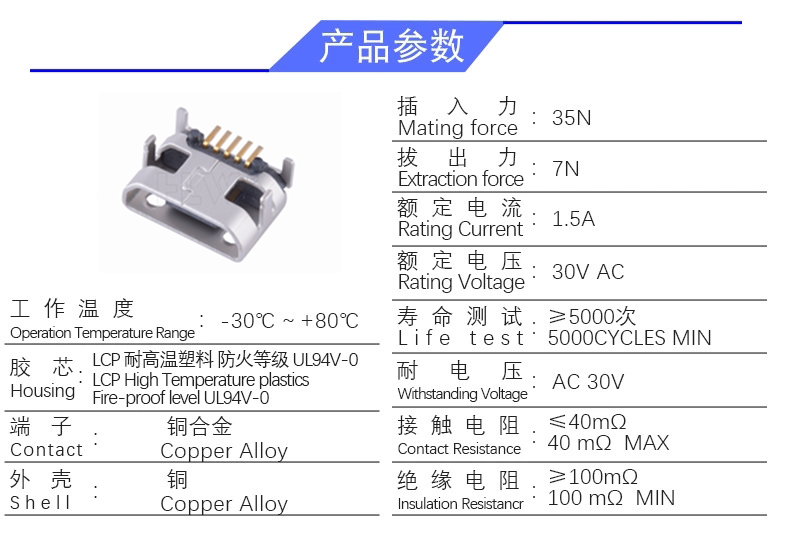 产品参数

工作温度
Operation Temperature Range : -30℃ ~ +80℃

胶芯
Housing : LCP耐高温塑料 防火等级UL94V-0
LCP High Temperature plastics
Fire-proof level UL94V-0

端子
Contact : 铜合金
Copper Alloy

外壳
Shell : 铜
Copper Alloy

插入力
Mating force : 35N

拔出力
Extraction force : 7N

额定电流
Rating Current : 1.5A

额定电压
Rating Voltage : 30V AC

寿命测试
Life test : ≥5000次
5000CYCLES MIN

耐电压
Withstanding Voltage : AC 30V

接触电阻
Contact Resistance : ≤40mΩ
40 mΩ MAX

绝缘电阻
Insulation Resistancr : ≥100mΩ
100 mΩ MIN